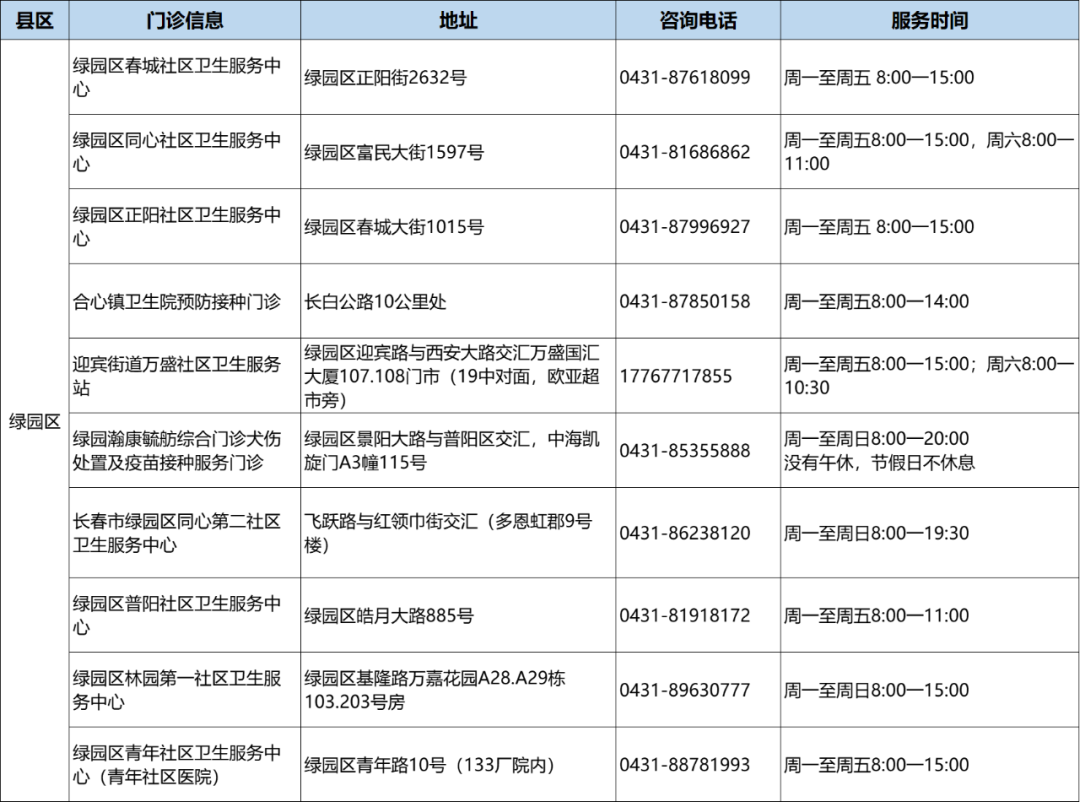 | 县区 | 门诊信息 | 地址 | 咨询电话 | 服务时间 |
|---|---|---|---|---|
| 绿园区 | 绿园区春城社区卫生服务中心 | 绿园区正阳街2632号 | 0431-87618099 | 周一至周五 8:00—15:00 |
|  | 绿园区同心社区卫生服务中心 | 绿园区富民大街1597号 | 0431-81686862 | 周一至周五8:00—15:00，周六8:00—11:00 |
|  | 绿园区正阳社区卫生服务中心 | 绿园区春城大街1015号 | 0431-87996927 | 周一至周五 8:00—15:00 |
|  | 合心镇卫生院预防接种门诊 | 长白公路10公里处 | 0431-87850158 | 周一至周五8:00—14:00 |
|  | 迎宾街道万盛社区卫生服务站 | 绿园区迎宾路与西安大路交汇万盛国汇大厦107.108门市（19中对面，欧亚超市旁） | 17767717855 | 周一至周五8:00—15:00；周六8:00—10:30 |
|  | 绿园瀚康毓舫综合门诊犬伤处置及疫苗接种服务门诊 | 绿园区景阳大路与普阳区交汇，中海凯旋门A3幢115号 | 0431-85355888 | 周一至周日8:00—20:00 没有午休，节假日不休息 |
|  | 长春市绿园区同心第二社区卫生服务中心 | 飞跃路与红领巾街交汇（多恩虹郡9号楼） | 0431-86238120 | 周一至周日8:00—19:30 |
|  | 绿园区普阳社区卫生服务中心 | 绿园区皓月大路885号 | 0431-81918172 | 周一至周五8:00—11:00 |
|  | 绿园区林园第一社区卫生服务中心 | 绿园区基隆路万嘉花园A28.A29栋103.203号房 | 0431-89630777 | 周一至周日8:00—15:00 |
|  | 绿园区青年社区卫生服务中心（青年社区医院） | 绿园区青年路10号（133厂院内） | 0431-88781993 | 周一至周五8:00—15:00 |